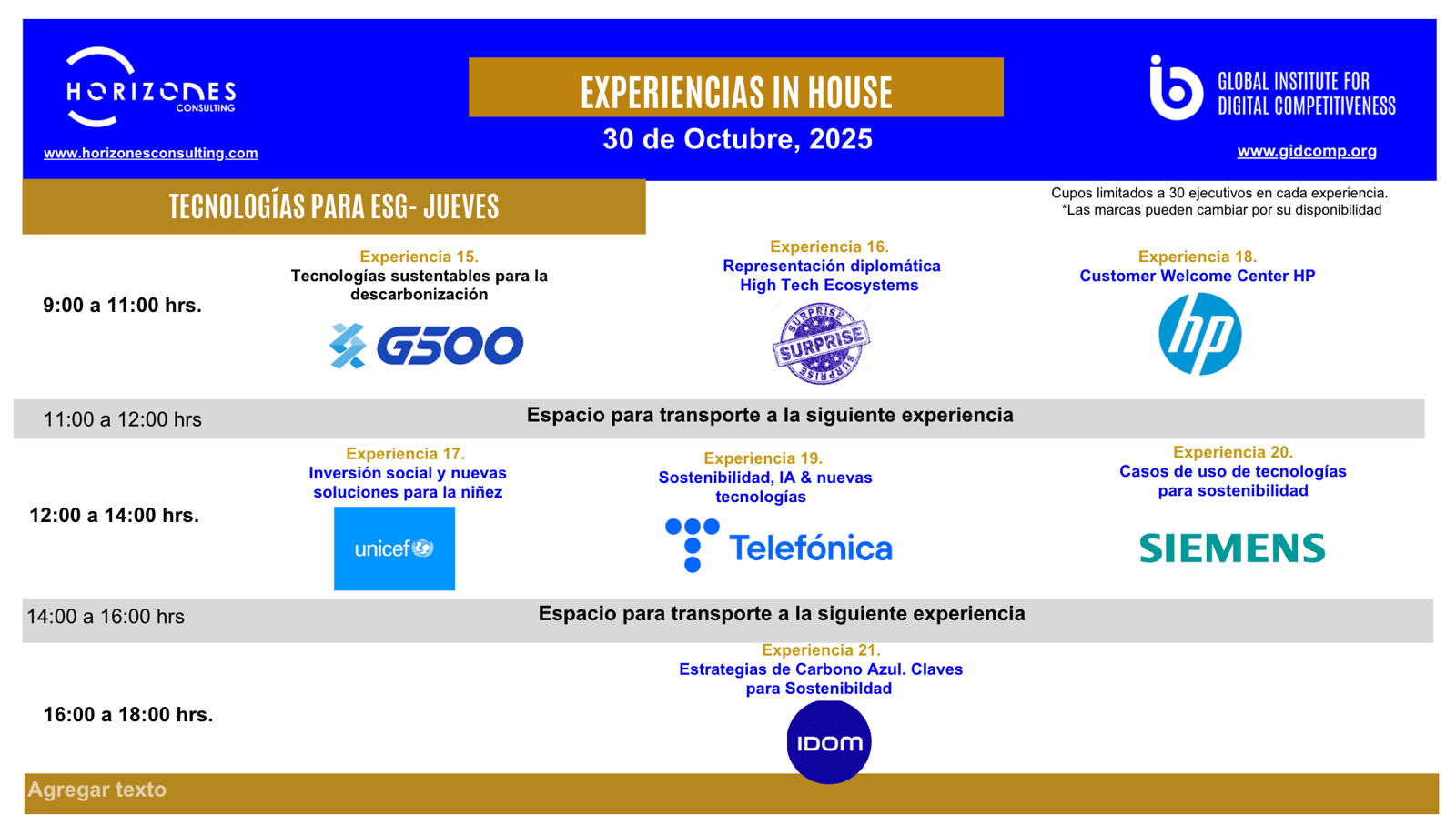 HORIZONES CONSULTING
www.horizonesconsulting.com

EXPERIENCIAS IN HOUSE
30 de Octubre, 2025

GLOBAL INSTITUTE FOR DIGITAL COMPETITIVENESS
www.gidcomp.org

TECNOLOGÍAS PARA ESG- JUEVES

Cupos limitados a 30 ejecutivos en cada experiencia.
*Las marcas pueden cambiar por su disponibilidad

9:00 a 11:00 hrs.

Experiencia 15.
Tecnologías sustentables para la descarbonización
G500

Experiencia 16.
Representación diplomática High Tech Ecosystems
SURPRISE

Experiencia 18.
Customer Welcome Center HP
hp

11:00 a 12:00 hrs
Espacio para transporte a la siguiente experiencia

12:00 a 14:00 hrs.

Experiencia 17.
Inversión social y nuevas soluciones para la niñez
unicef

Experiencia 19.
Sostenibilidad, IA & nuevas tecnologías
Telefónica

Experiencia 20.
Casos de uso de tecnologías para sostenibilidad
SIEMENS

14:00 a 16:00 hrs
Espacio para transporte a la siguiente experiencia

16:00 a 18:00 hrs.

Experiencia 21.
Estrategias de Carbono Azul. Claves para Sostenibildad
IDOM

Agregar texto